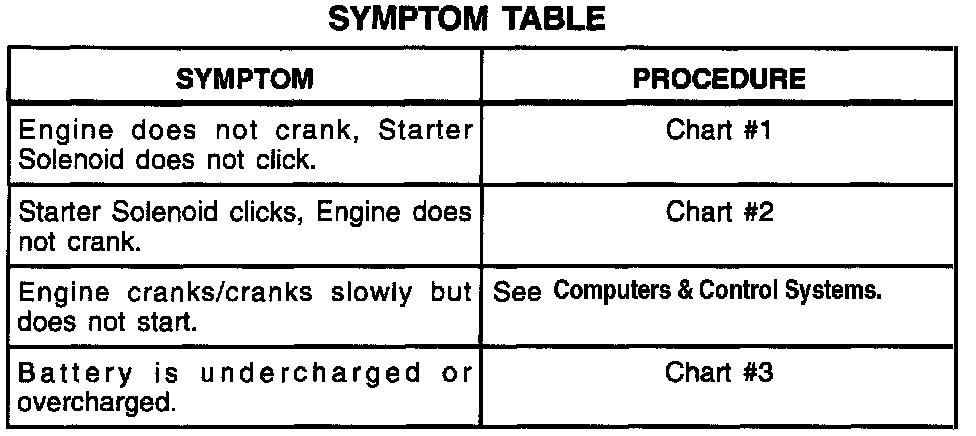 SYMPTOM TABLE

| SYMPTOM | PROCEDURE |
|---|---|
| Engine does not crank, Starter Solenoid does not click. | Chart #1 |
| Starter Solenoid clicks, Engine does not crank. | Chart #2 |
| Engine cranks/cranks slowly but does not start. | See Computers & Control Systems. |
| Battery is undercharged or overcharged. | Chart #3 |